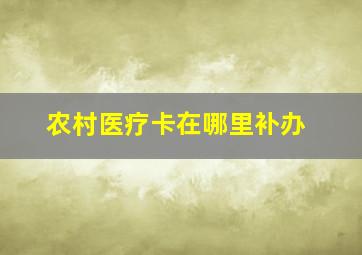 农村医疗卡在哪里补办